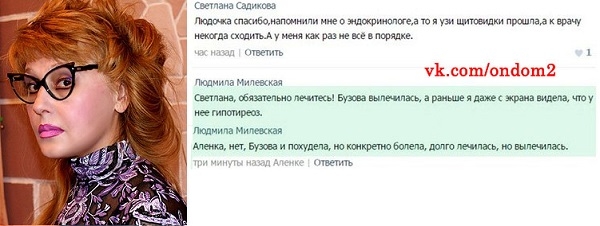 Светлана Садикова
Людочка спасибо,напомнили мне о эндокринологе,а то я узи щитовидки прошла,а к врачу некогда сходить.А у меня как раз не всё в порядке.

час назад | Ответить

1

vk.com/ondom2

Людмила Милевская
Светлана, обязательно лечитесь! Бузова вылечилась, а раньше я даже с экрана видела, что у нее гипотиреоз.

Людмила Милевская
Аленка, нет, Бузова и похудела, но конкретно болела, долго лечилась, но вылечилась.

три минуты назад Аленке | Ответить